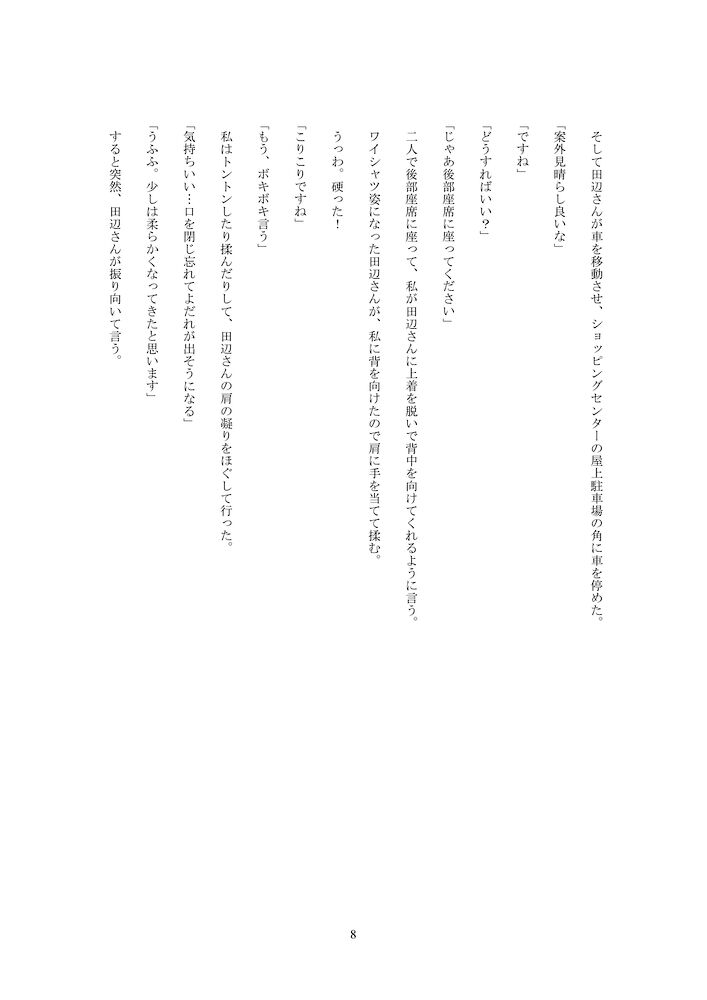 そして田辺さんが車を移動させ、ショッピングセンターの屋上駐車場の角に車を停めた。

「案外見晴らし良いな」

「ですね」

「どうすればいい？」

「じゃあ後部座席に座ってください」

二人で後部座席に座って、私が田辺さんに上着を脱いで背中を向けてくれるように言う。

ワイシャツ姿になった田辺さんが、私に背を向けたので肩に手を当てて揉む。

うっわ。硬った！

「こりこりですね」

「もう、ボキボキ言う」

私はトントンしたり揉んだりして、田辺さんの肩の凝りをほぐして行った。

「気持ちいい…口を閉じ忘れてよだれが出そうになる」

「うふふ。少しは柔らかくなってきたと思います」

すると突然、田辺さんが振り向いて言う。

8